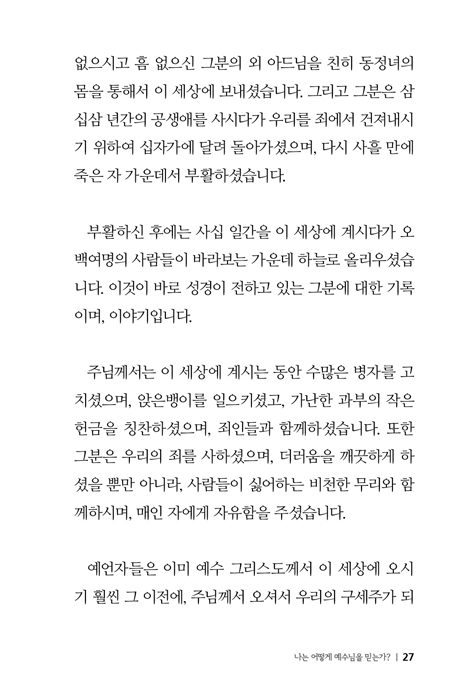 없으시고 흠 없으신 그분의 외 아드님을 친히 동정녀의 몸을 통해서 이 세상에 보내셨습니다. 그리고 그분은 삼십삼 년간의 공생애를 사시다가 우리를 죄에서 건져내시기 위하여 십자가에 달려 돌아가셨으며, 다시 사흘 만에 죽은 자 가운데서 부활하셨습니다.

부활하신 후에는 사십 일간을 이 세상에 계시다가 오백여명의 사람들이 바라보는 가운데 하늘로 올리우셨습니다. 이것이 바로 성경이 전하고 있는 그분에 대한 기록이며, 이야기입니다.

주님께서는 이 세상에 계시는 동안 수많은 병자를 고치셨으며, 앉은뱅이를 일으키셨고, 가난한 과부의 작은 헌금을 칭찬하셨으며, 죄인들과 함께하셨습니다. 또한 그분은 우리의 죄를 사하셨으며, 더러움을 깨끗하게 하셨을 뿐만 아니라, 사람들이 싫어하는 비천한 무리와 함께하시며, 매인 자에게 자유함을 주셨습니다.

예언자들은 이미 예수 그리스도께서 이 세상에 오시기 훨씬 그 이전에, 주님께서 오셔서 우리의 구세주가 되

나는 어떻게 예수님을 믿는가? | 27